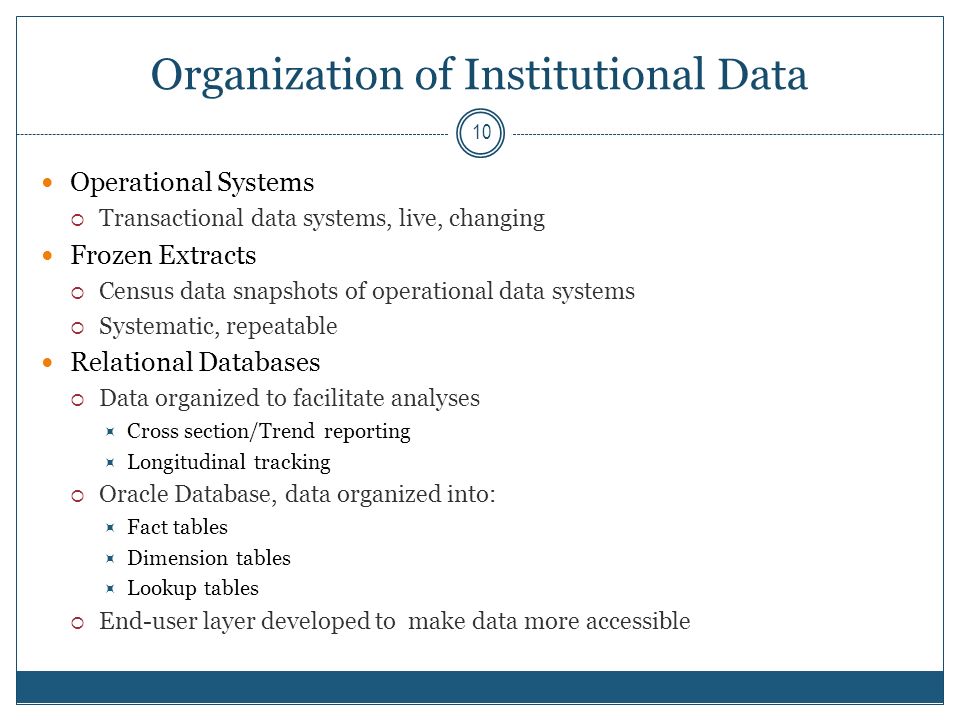 Organization of Institutional Data

10

Operational Systems

Transactional data systems, live, changing

Frozen Extracts

Census data snapshots of operational data systems

Systematic, repeatable

Relational Databases

Data organized to facilitate analyses

Cross section/Trend reporting

Longitudinal tracking

Oracle Database, data organized into:

Fact tables

Dimension tables

Lookup tables

End-user layer developed to make data more accessible